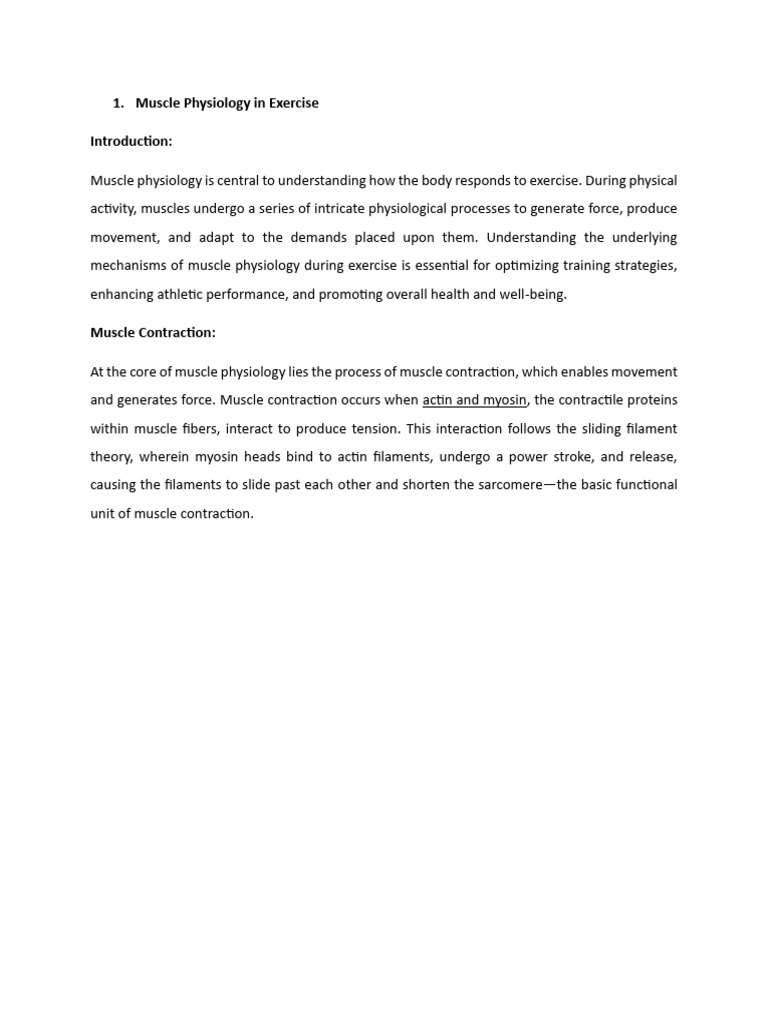 1. Muscle Physiology in Exercise

Introduction:

Muscle physiology is central to understanding how the body responds to exercise. During physical activity, muscles undergo a series of intricate physiological processes to generate force, produce movement, and adapt to the demands placed upon them. Understanding the underlying mechanisms of muscle physiology during exercise is essential for optimizing training strategies, enhancing athletic performance, and promoting overall health and well-being.

Muscle Contraction:

At the core of muscle physiology lies the process of muscle contraction, which enables movement and generates force. Muscle contraction occurs when actin and myosin, the contractile proteins within muscle fibers, interact to produce tension. This interaction follows the sliding filament theory, wherein myosin heads bind to actin filaments, undergo a power stroke, and release, causing the filaments to slide past each other and shorten the sarcomere—the basic functional unit of muscle contraction.